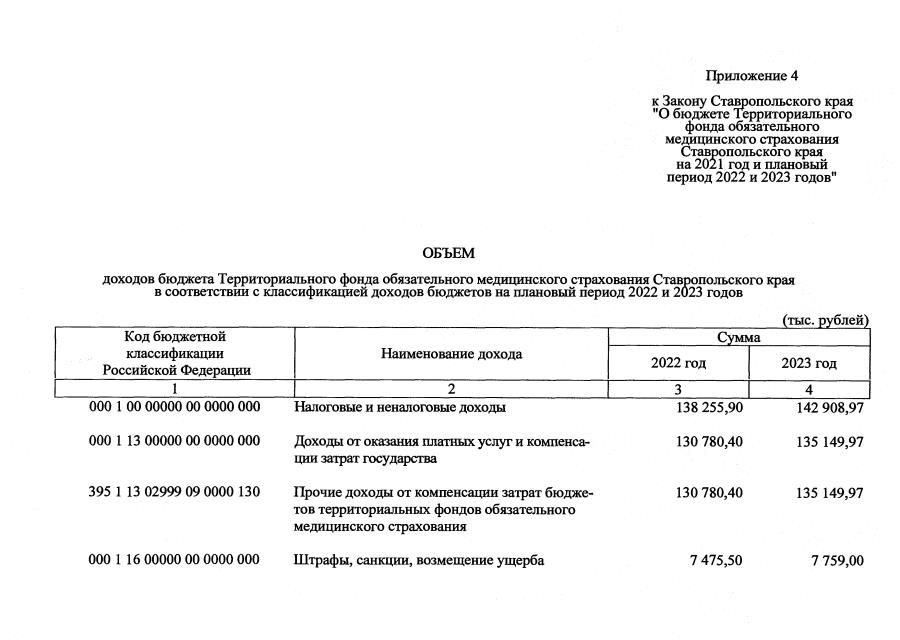 Приложение 4

к Закону Ставропольского края "О бюджете Территориального фонда обязательного медицинского страхования Ставропольского края на 2021 год и плановый период 2022 и 2023 годов"

ОБЪЕМ

доходов бюджета Территориального фонда обязательного медицинского страхования Ставропольского края в соответствии с классификацией доходов бюджетов на плановый период 2022 и 2023 годов

(тыс. рублей)

| Код бюджетной классификации Российской Федерации | Наименование дохода | Сумма 2022 год | Сумма 2023 год |
|---|---|---|---|
| 1 | 2 | 3 | 4 |
| 000 1 00 00000 00 0000 000 | Налоговые и неналоговые доходы | 138 255,90 | 142 908,97 |
| 000 1 13 00000 00 0000 000 | Доходы от оказания платных услуг и компенсации затрат государства | 130 780,40 | 135 149,97 |
| 395 1 13 02999 09 0000 130 | Прочие доходы от компенсации затрат бюджетов территориальных фондов обязательного медицинского страхования | 130 780,40 | 135 149,97 |
| 000 1 16 00000 00 0000 000 | Штрафы, санкции, возмещение ущерба | 7 475,50 | 7 759,00 |